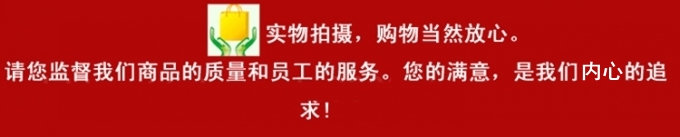 实物拍摄，购物当然放心。

请您监督我们商品的质量和员工的服务。您的满意，是我们内心的追求！